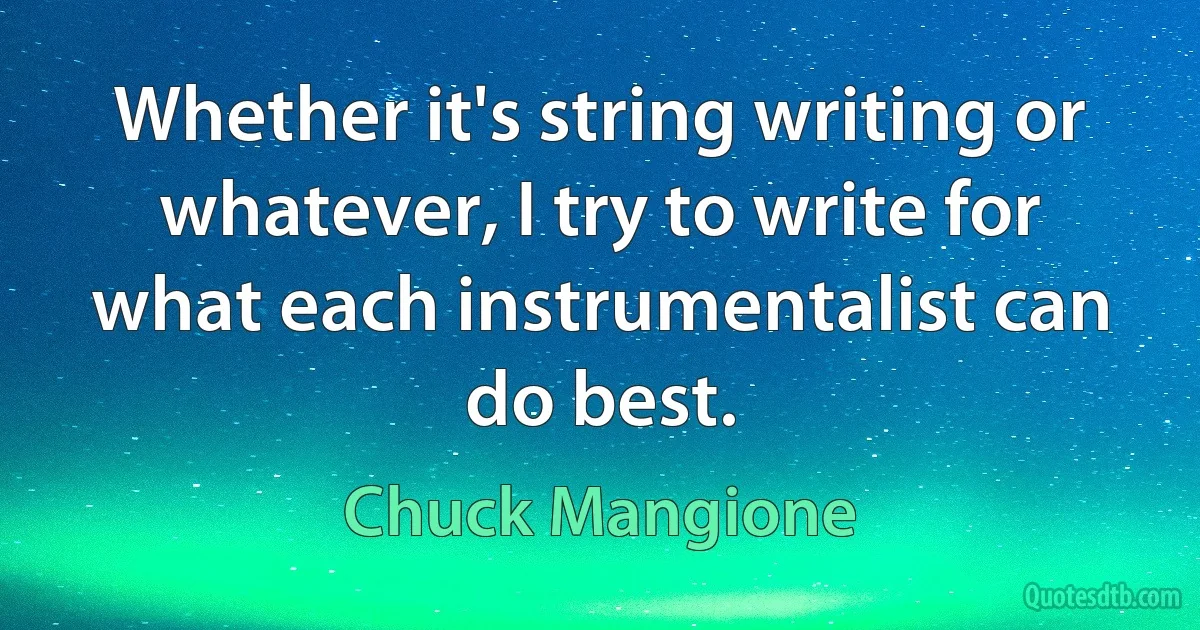 Whether it's string writing or whatever, I try to write for what each instrumentalist can do best.

Chuck Mangione

Quotesdtb.com